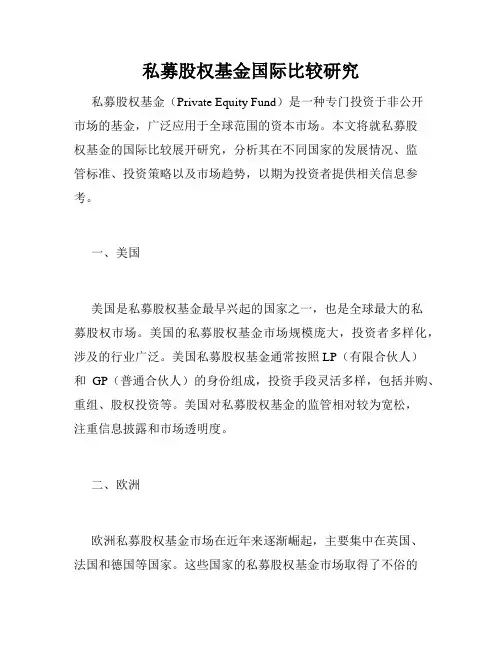 私募股权基金国际比较研究

私募股权基金（Private Equity Fund）是一种专门投资于非公开市场的基金，广泛应用于全球范围的资本市场。本文将就私募股权基金的国际比较展开研究，分析其在不同国家的发展情况、监管标准、投资策略以及市场趋势，以期为投资者提供相关信息参考。

一、美国

美国是私募股权基金最早兴起的国家之一，也是全球最大的私募股权市场。美国的私募股权基金市场规模庞大，投资者多样化，涉及的行业广泛。美国私募股权基金通常按照 LP（有限合伙人）和 GP（普通合伙人）的身份组成，投资手段灵活多样，包括并购、重组、股权投资等。美国对私募股权基金的监管相对较为宽松，注重信息披露和市场透明度。

二、欧洲

欧洲私募股权基金市场在近年来逐渐崛起，主要集中在英国、法国和德国等国家。这些国家的私募股权基金市场取得了不俗的